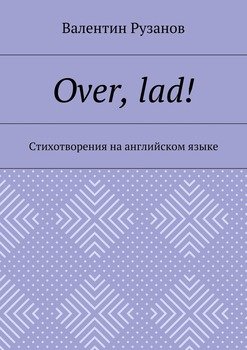 Валентин Рузанов

Over, lad!

Стихотворения на английском языке